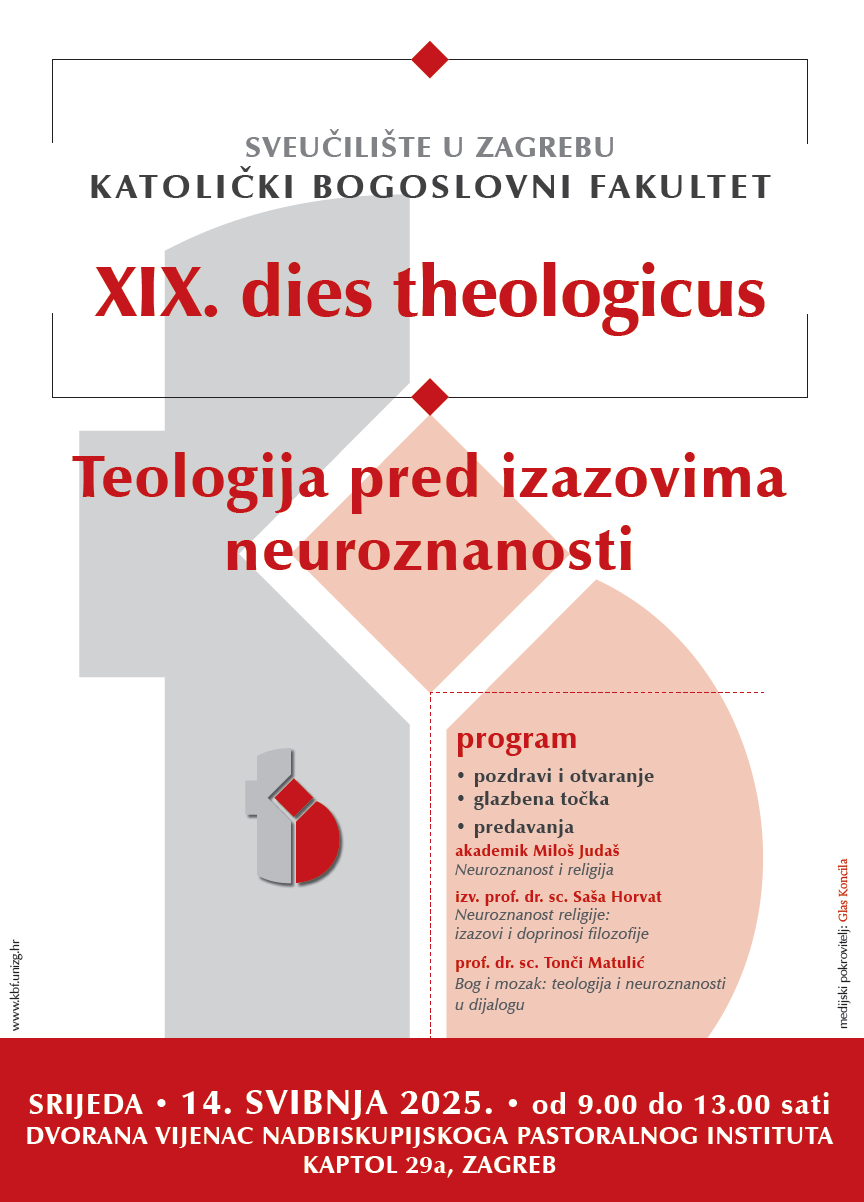 SVEUČILIŠTE U ZAGREBU
KATOLIČKI BOGOSLOVNI FAKULTET

XIX. dies theologicus

Teologija pred izazovima neuroznanosti

program
• pozdravi i otvaranje
• glazbena točka
• predavanja
akademik Miloš Judaš
Neuroznanost i religija
izv. prof. dr. sc. Saša Horvat
Neuroznanost religije: izazovi i doprinosi filozofije
prof. dr. sc. Tonči Matulić
Bog i mozak: teologija i neuroznanosti u dijalogu

www.kbf.unizg.hr

medijski pokrovitelj: Glas Koncila

SRIJEDA • 14. SVIBNJA 2025. • od 9.00 do 13.00 sati
DVORANA VIJENAC NADBISKUPIJSKOGA PASTORALNOG INSTITUTA
KAPTOL 29a, ZAGREB